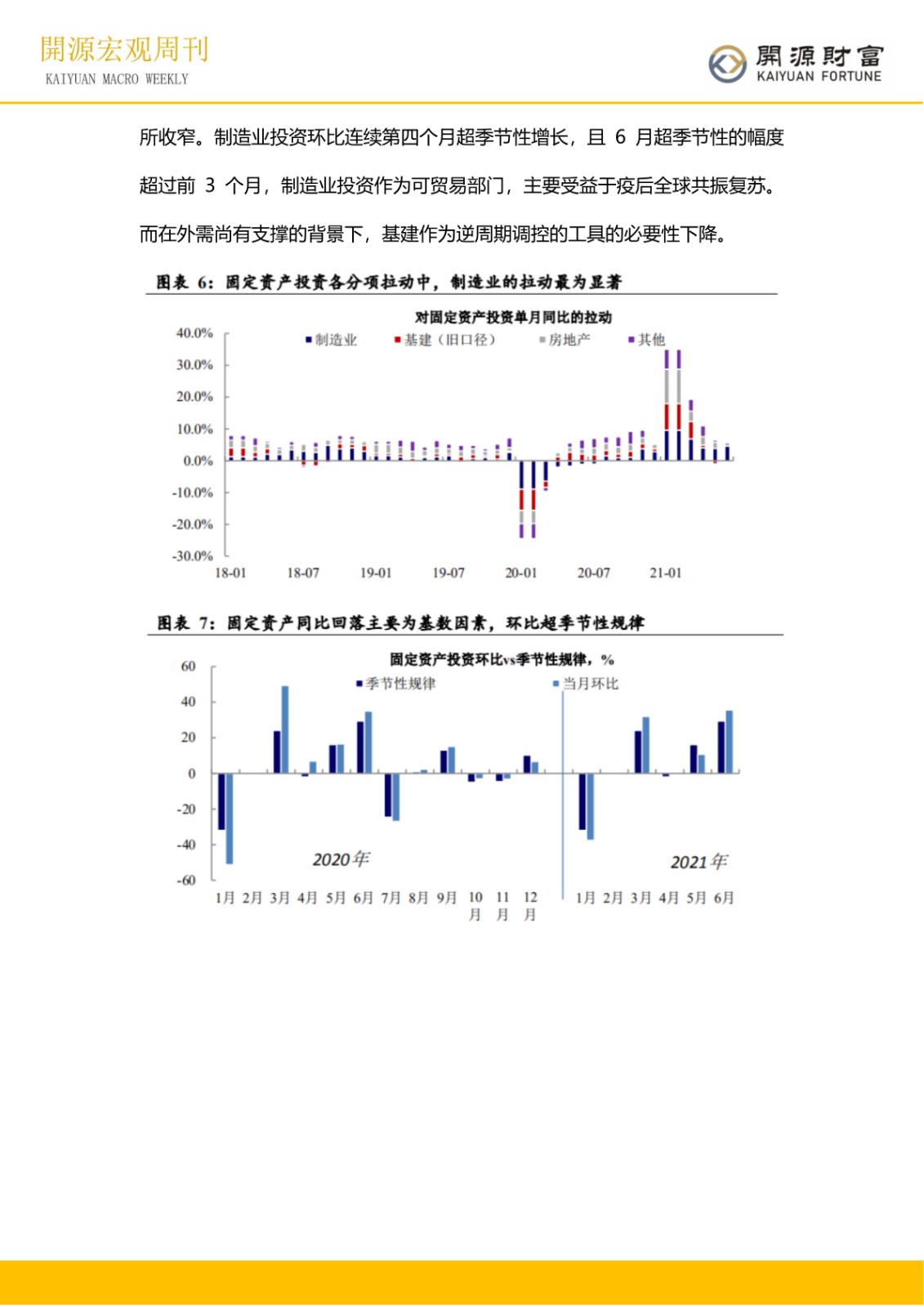 開源宏观周刊
KAIYUAN MACRO WEEKLY

開源財富
KAIYUAN FORTUNE

所收窄。制造业投资环比连续第四个月超季节性增长，且 6 月超季节性的幅度超过前 3 个月，制造业投资作为可贸易部门，主要受益于疫后全球共振复苏。而在外需尚有支撑的背景下，基建作为逆周期调控的工具的必要性下降。

图表 6：固定资产投资各分项拉动中，制造业的拉动最为显著

对固定资产投资单月同比的拉动

制造业 基建（旧口径） 房地产 其他

40.0%
30.0%
20.0%
10.0%
0.0%
-10.0%
-20.0%
-30.0%

18-01 18-07 19-01 19-07 20-01 20-07 21-01

图表 7：固定资产同比回落主要为基数因素，环比超季节性规律

固定资产投资环比vs季节性规律，%

季节性规律 当月环比

60
40
20
0
-20
-40
-60

2020年

2021年

1月 2月 3月 4月 5月 6月 7月 8月 9月 10月 11月 12月 1月 2月 3月 4月 5月 6月